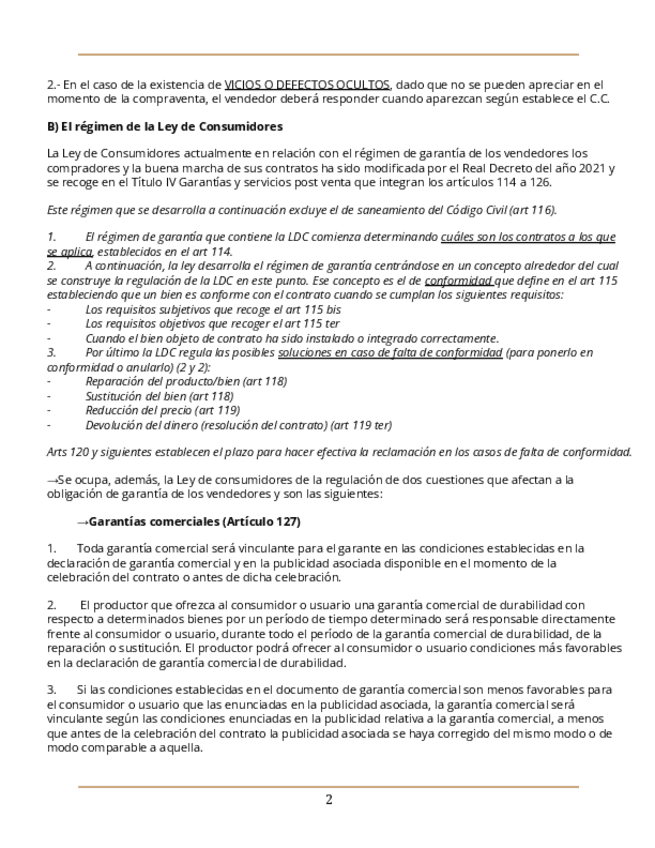 2.- En el caso de la existencia de VICIOS O DEFECTOS OCULTOS, dado que no se pueden apreciar en el momento de la compraventa, el vendedor deberá responder cuando aparezcan según establece el C.C.

B) El régimen de la Ley de Consumidores

La Ley de Consumidores actualmente en relación con el régimen de garantía de los vendedores los compradores y la buena marcha de sus contratos ha sido modificada por el Real Decreto del año 2021 y se recoge en el Título IV Garantías y servicios post venta que integran los artículos 114 a 126.

Este régimen que se desarrolla a continuación excluye el de saneamiento del Código Civil (art 116).

1. El régimen de garantía que contiene la LDC comienza determinando cuáles son los contratos a los que se aplica, establecidos en el art 114.
2. A continuación, la ley desarrolla el régimen de garantía centrándose en un concepto alrededor del cual se construye la regulación de la LDC en este punto. Ese concepto es el de conformidad que define en el art 115 estableciendo que un bien es conforme con el contrato cuando se cumplan los siguientes requisitos:
- Los requisitos subjetivos que recoge el art 115 bis
- Los requisitos objetivos que recoger el art 115 ter
- Cuando el bien objeto de contrato ha sido instalado o integrado correctamente.
3. Por último la LDC regula las posibles soluciones en caso de falta de conformidad (para ponerlo en conformidad o anularlo) (2 y 2):
- Reparación del producto/bien (art 118)
- Sustitución del bien (art 118)
- Reducción del precio (art 119)
- Devolución del dinero (resolución del contrato) (art 119 ter)

Arts 120 y siguientes establecen el plazo para hacer efectiva la reclamación en los casos de falta de conformidad.

→Se ocupa, además, la Ley de consumidores de la regulación de dos cuestiones que afectan a la obligación de garantía de los vendedores y son las siguientes:

→Garantías comerciales (Artículo 127)

1. Toda garantía comercial será vinculante para el garante en las condiciones establecidas en la declaración de garantía comercial y en la publicidad asociada disponible en el momento de la celebración del contrato o antes de dicha celebración.

2. El productor que ofrezca al consumidor o usuario una garantía comercial de durabilidad con respecto a determinados bienes por un período de tiempo determinado será responsable directamente frente al consumidor o usuario, durante todo el período de la garantía comercial de durabilidad, de la reparación o sustitución. El productor podrá ofrecer al consumidor o usuario condiciones más favorables en la declaración de garantía comercial de durabilidad.

3. Si las condiciones establecidas en el documento de garantía comercial son menos favorables para el consumidor o usuario que las enunciadas en la publicidad asociada, la garantía comercial será vinculante según las condiciones enunciadas en la publicidad relativa a la garantía comercial, a menos que antes de la celebración del contrato la publicidad asociada se haya corregido del mismo modo o de modo comparable a aquella.

2